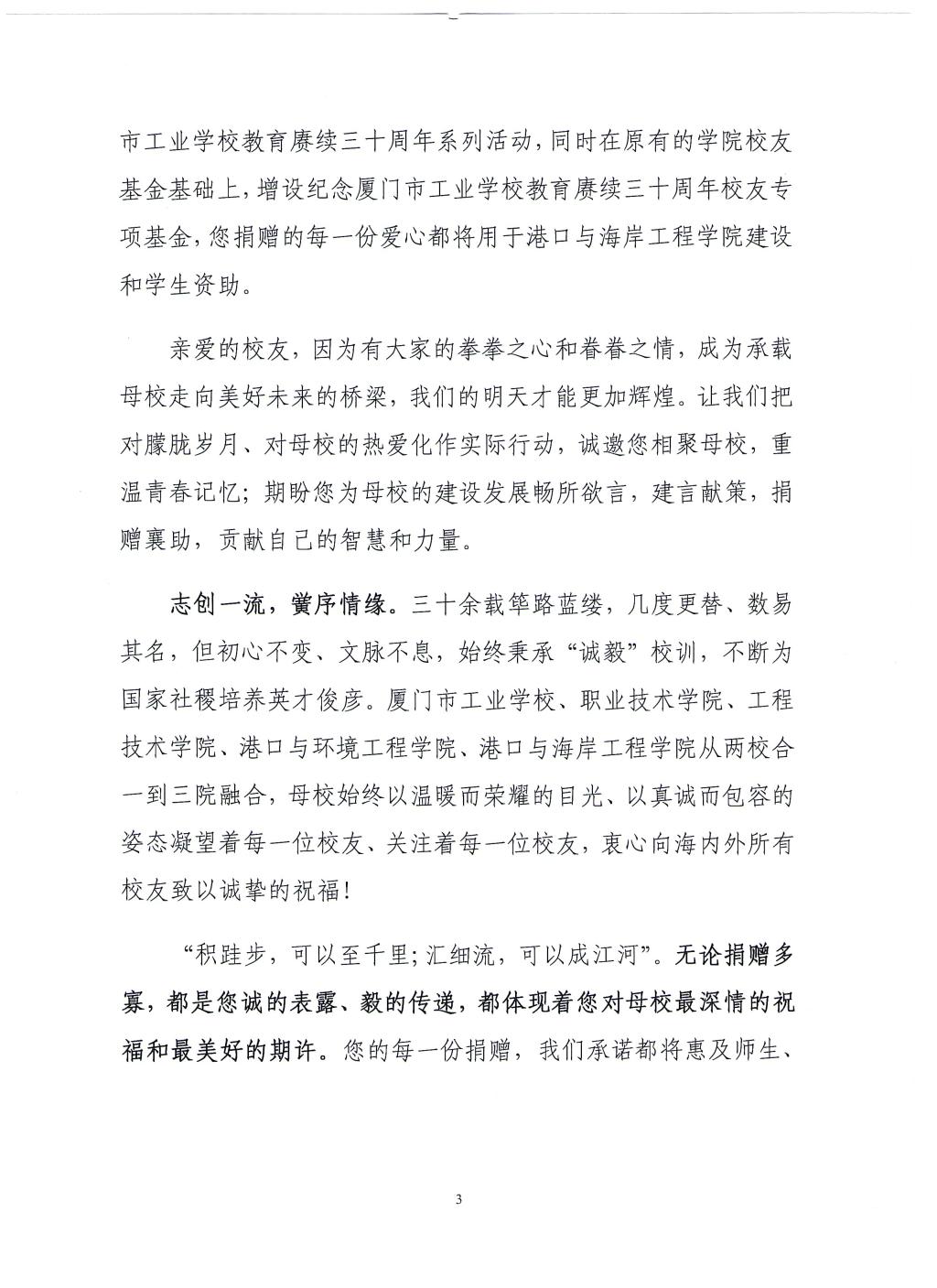 市工业学校教育赓续三十周年系列活动，同时在原有的学院校友基金基础上，增设纪念厦门市工业学校教育赓续三十周年校友专项基金，您捐赠的每一份爱心都将用于港口与海岸工程学院建设和学生资助。

亲爱的校友，因为有大家的拳拳之心和眷眷之情，成为承载母校走向美好未来的桥梁，我们的明天才能更加辉煌。让我们把对朦胧岁月、对母校的热爱化作实际行动，诚邀您相聚母校，重温青春记忆；期盼您为母校的建设发展畅所欲言，建言献策，捐赠襄助，贡献自己的智慧和力量。

志创一流，黉序情缘。三十余载筚路蓝缕，几度更替、数易其名，但初心不变、文脉不息，始终秉承“诚毅”校训，不断为国家社稷培养英才俊彦。厦门市工业学校、职业技术学院、工程技术学院、港口与环境工程学院、港口与海岸工程学院从两校合一到三院融合，母校始终以温暖而荣耀的目光、以真诚而包容的姿态凝望着每一位校友、关注着每一位校友，衷心向海内外所有校友致以诚挚的祝福！

“积跬步，可以至千里；汇细流，可以成江河”。无论捐赠多寡，都是您诚的表露、毅的传递，都体现着您对母校最深情的祝福和最美好的期许。您的每一份捐赠，我们承诺都将惠及师生、

3